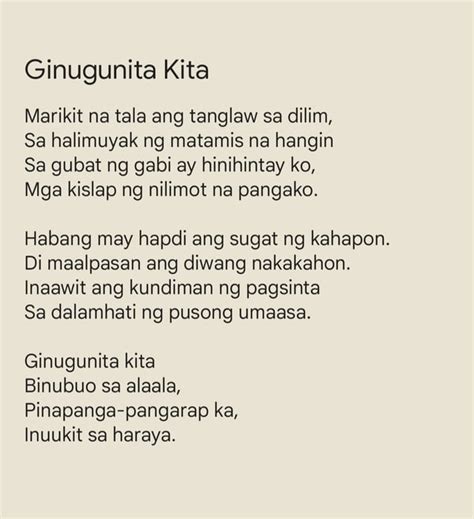 Ginugunita Kita

Marikit na tala ang tanglaw sa dilim,
Sa halimuyak ng matamis na hangin
Sa gubat ng gabi ay hinihintay ko,
Mga kislap ng nilimot na pangako.

Habang may hapdi ang sugat ng kahapon.
Di maalpasan ang diwang nakakahon.
Inaawit ang kundiman ng pagsinta
Sa dalamhati ng pusong umaasa.

Ginugunita kita
Binubuo sa alaala,
Pinapanga-pangarap ka,
Inuukit sa haraya.